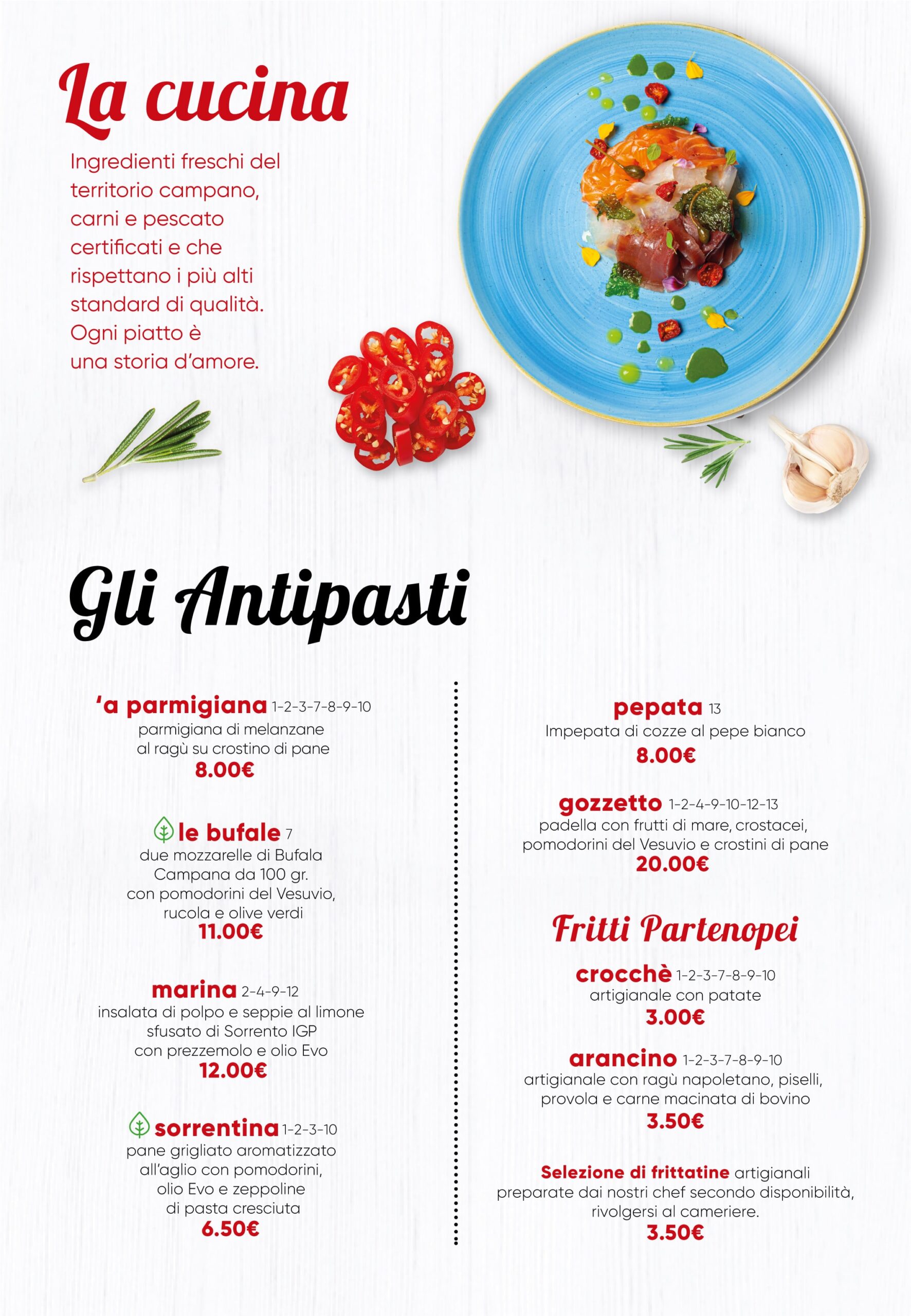 La cucina

Ingredienti freschi del territorio campano, carni e pescato certificati e che rispettano i più alti standard di qualità. Ogni piatto è una storia d'amore.

Gli Antipasti

'a parmigiana 1-2-3-7-8-9-10
parmigiana di melanzane
al ragù su crostino di pane
8.00€

le bufale 7
due mozzarelle di Bufala
Campana da 100 gr.
con pomodorini del Vesuvio,
rucola e olive verdi
11.00€

marina 2-4-9-12
insalata di polpo e seppie al limone
sfusato di Sorrento IGP
con prezzemolo e olio Evo
12.00€

sorrentina 1-2-3-10
pane grigliato aromatizzato
all'aglio con pomodorini,
olio Evo e zeppoline
di pasta cresciuta
6.50€

pepata 13
Impepata di cozze al pepe bianco
8.00€

gozzetto 1-2-4-9-10-12-13
padella con frutti di mare, crostacei,
pomodorini del Vesuvio e crostini di pane
20.00€

Fritti Partenopei

crocchè 1-2-3-7-8-9-10
artigianale con patate
3.00€

arancino 1-2-3-7-8-9-10
artigianale con ragù napoletano, piselli,
provola e carne macinata di bovino
3.50€

Selezione di frittatine artigianali
preparate dai nostri chef secondo disponibilità,
rivolgersi al cameriere.
3.50€